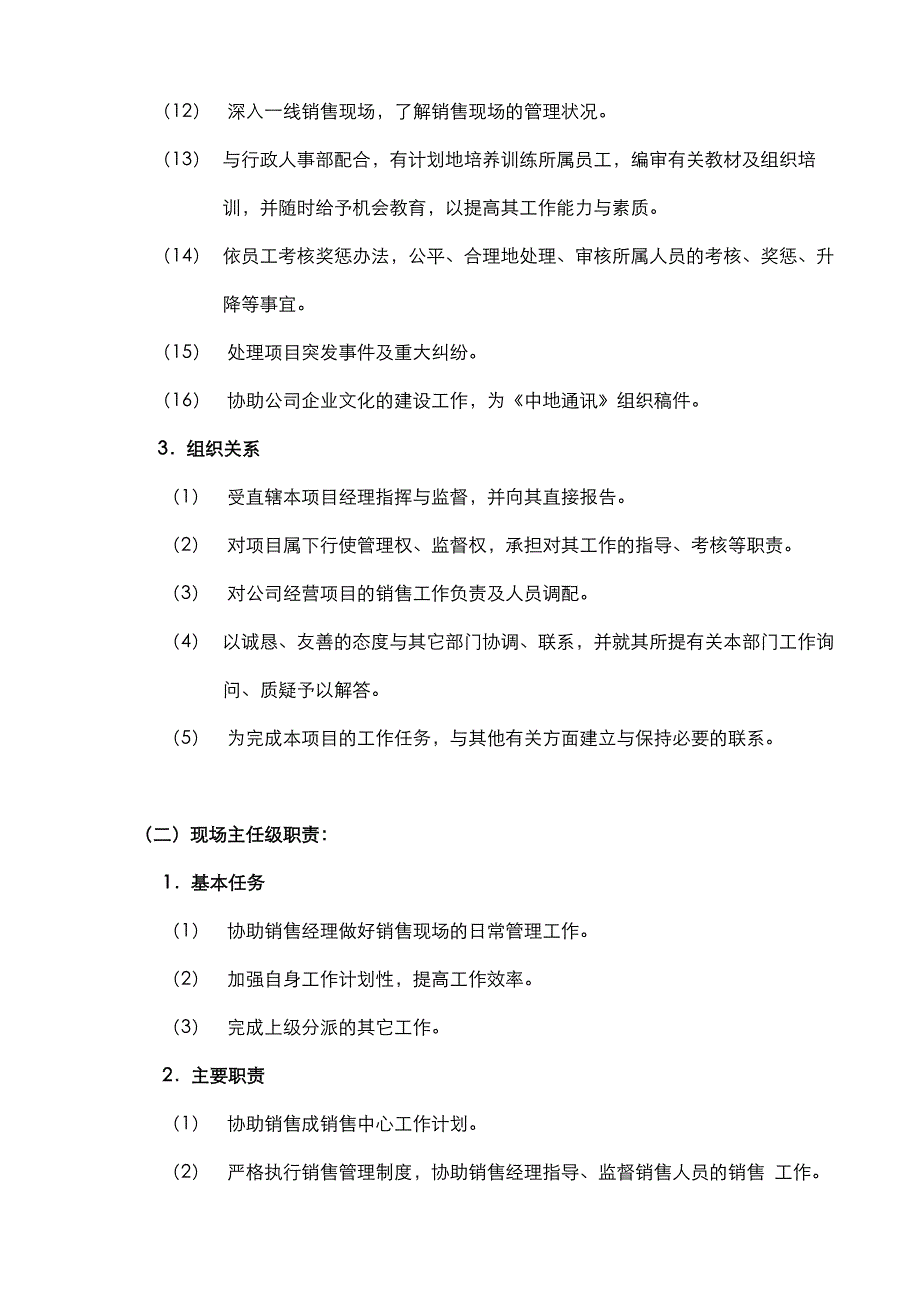 （12） 深入一线销售现场，了解销售现场的管理状况。

（13） 与行政人事部配合，有计划地培养训练所属员工，编审有关教材及组织培训，并随时给予机会教育，以提高其工作能力与素质。

（14） 依员工考核奖惩办法，公平、合理地处理、审核所属人员的考核、奖惩、升降等事宜。

（15） 处理项目突发事件及重大纠纷。

（16） 协助公司企业文化的建设工作，为《中地通讯》组织稿件。

3．组织关系

（1） 受直辖本项目经理指挥与监督，并向其直接报告。

（2） 对项目属下行使管理权、监督权，承担对其工作的指导、考核等职责。

（3） 对公司经营项目的销售工作负责及人员调配。

（4） 以诚恳、友善的态度与其它部门协调、联系，并就其所提有关本部门工作询问、质疑予以解答。

（5） 为完成本项目的工作任务，与其他有关方面建立与保持必要的联系。

（二）现场主任级职责：

1．基本任务

（1） 协助销售经理做好销售现场的日常管理工作。

（2） 加强自身工作计划性，提高工作效率。

（3） 完成上级分派的其它工作。

2．主要职责

（1） 协助销售成销售中心工作计划。

（2） 严格执行销售管理制度，协助销售经理指导、监督销售人员的销售 工作。